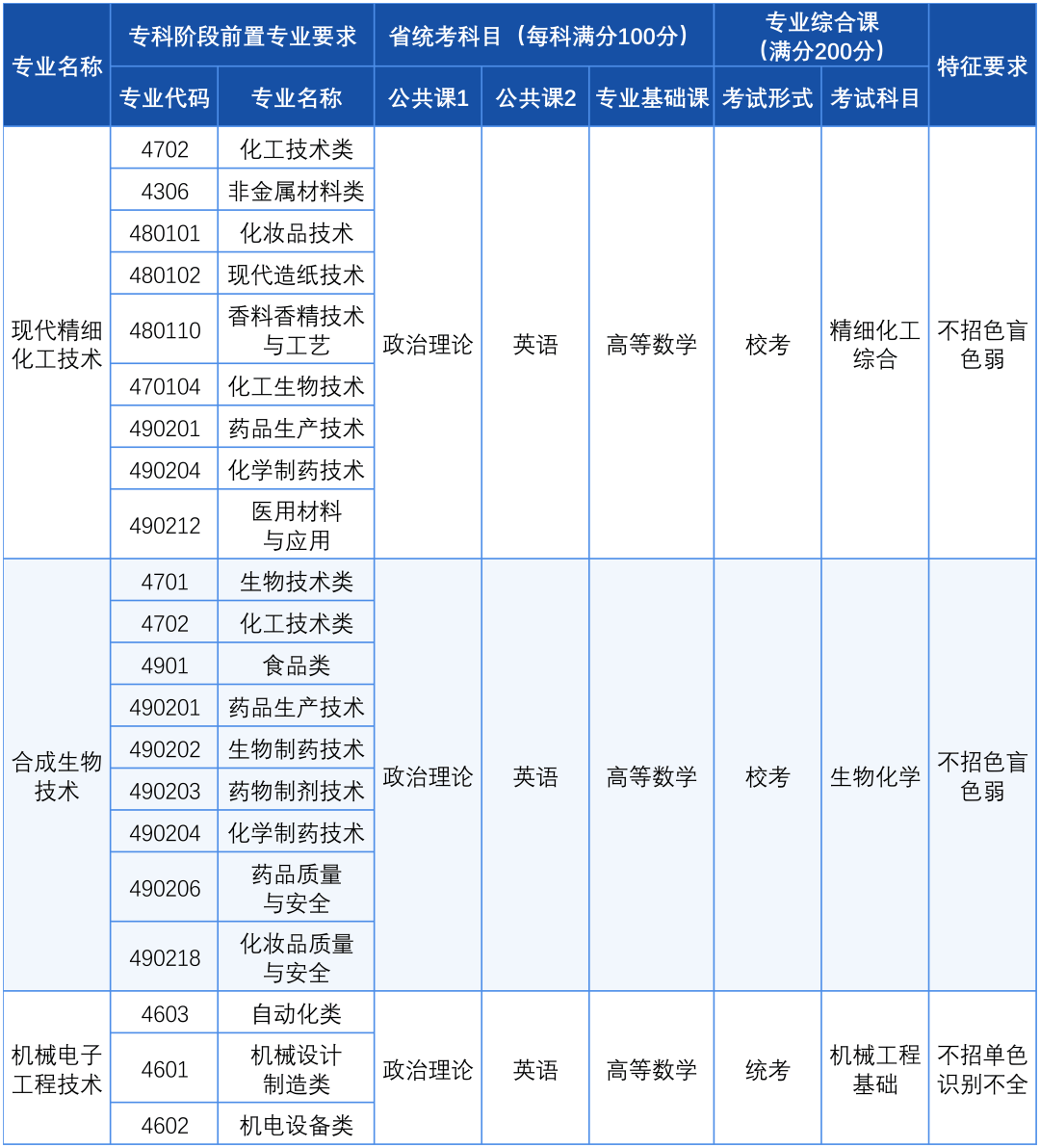 | 专业名称 | 专科阶段前置专业要求 | | 省统考科目（每科满分100分） | | | 专业综合课（满分200分） | | 特征要求 |
|---|---|---|---|---|---|---|---|---|
| | 专业代码 | 专业名称 | 公共课1 | 公共课2 | 专业基础课 | 考试形式 | 考试科目 | |
| 现代精细化工技术 | 4702 | 化工技术类 | 政治理论 | 英语 | 高等数学 | 校考 | 精细化工综合 | 不招色盲色弱 |
| | 4306 | 非金属材料类 | | | | | | |
| | 480101 | 化妆品技术 | | | | | | |
| | 480102 | 现代造纸技术 | | | | | | |
| | 480110 | 香料香精技术与工艺 | | | | | | |
| | 470104 | 化工生物技术 | | | | | | |
| | 490201 | 药品生产技术 | | | | | | |
| | 490204 | 化学制药技术 | | | | | | |
| | 490212 | 医用材料与应用 | | | | | | |
| 合成生物技术 | 4701 | 生物技术类 | 政治理论 | 英语 | 高等数学 | 校考 | 生物化学 | 不招色盲色弱 |
| | 4702 | 化工技术类 | | | | | | |
| | 4901 | 食品类 | | | | | | |
| | 490201 | 药品生产技术 | | | | | | |
| | 490202 | 生物制药技术 | | | | | | |
| | 490203 | 药物制剂技术 | | | | | | |
| | 490204 | 化学制药技术 | | | | | | |
| | 490206 | 药品质量与安全 | | | | | | |
| | 490218 | 化妆品质量与安全 | | | | | | |
| 机械电子工程技术 | 4603 | 自动化类 | 政治理论 | 英语 | 高等数学 | 统考 | 机械工程基础 | 不招单色识别不全 |
| | 4601 | 机械设计制造类 | | | | | | |
| | 4602 | 机电设备类 | | | | | | |